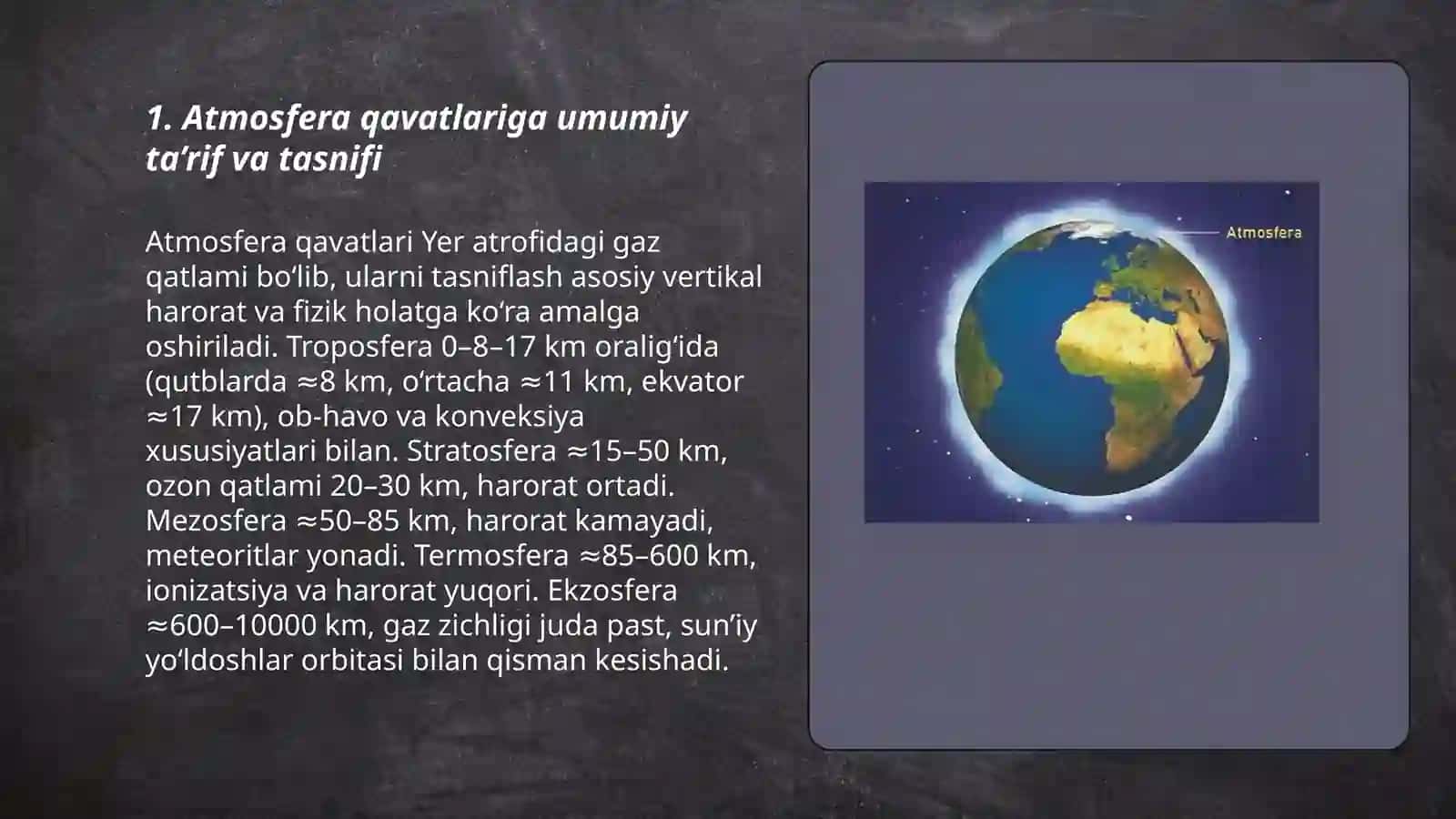 1. Atmosfera qavatlariga umumiy ta’rif va tasnifi

Atmosfera qavatlari Yer atrofidagi gaz qatlami bo‘lib, ularni tasniflash asosiy vertikal harorat va fizik holatga ko‘ra amalga oshiriladi. Troposfera 0–8–17 km oralig‘ida (qutblarda ≈8 km, o‘rtacha ≈11 km, ekvator ≈17 km), ob-havo va konveksiya xususiyatlari bilan. Stratosfera ≈15–50 km, ozon qatlami 20–30 km, harorat ortadi. Mezosfera ≈50–85 km, harorat kamayadi, meteoritlar yonadi. Termosfera ≈85–600 km, ionizatsiya va harorat yuqori. Ekzosfera ≈600–10000 km, gaz zichligi juda past, sun’iy yo‘ldoshlar orbitasi bilan qisman kesishadi.

Atmosfera